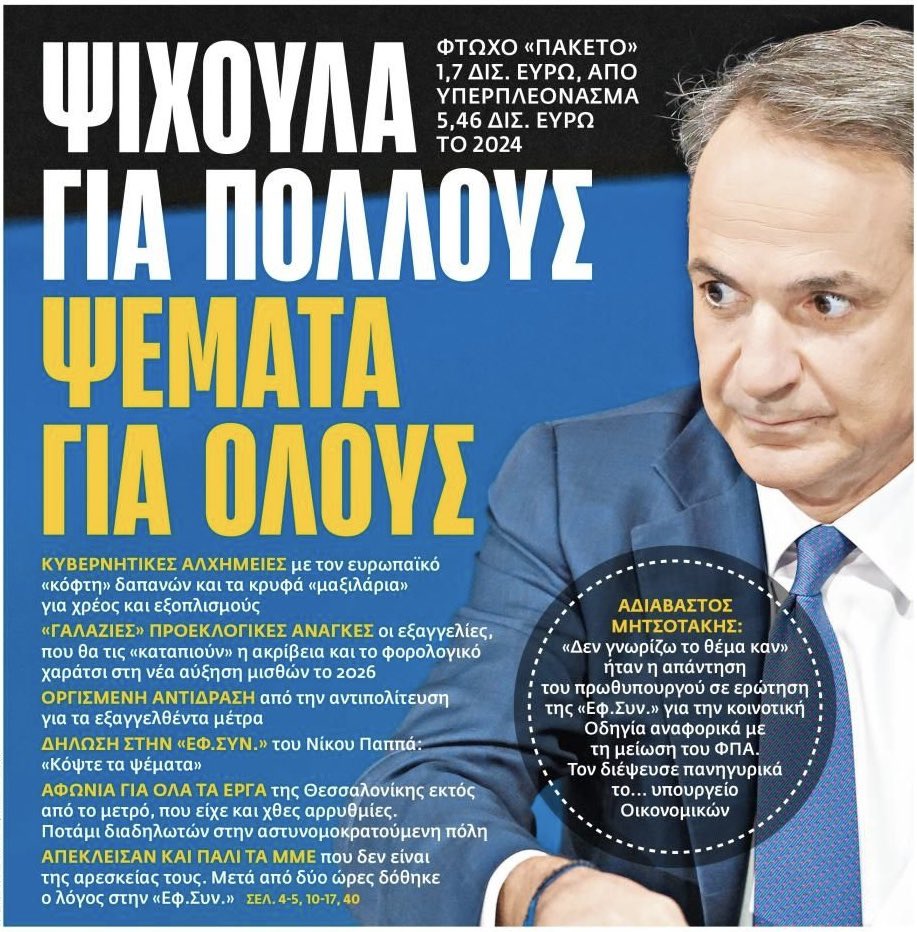 ΨΙΧΟΥΛΑ ΓΙΑ ΠΟΛΛΟΥΣ

ΦΤΩΧΟ «ΠΑΚΕΤΟ» 1,7 ΔΙΣ. ΕΥΡΩ, ΑΠΟ ΥΠΕΡΠΛΕΟΝΑΣΜΑ 5,46 ΔΙΣ. ΕΥΡΩ ΤΟ 2024

ΨΕΜΑΤΑ ΓΙΑ ΟΛΟΥΣ

ΚΥΒΕΡΝΗΤΙΚΕΣ ΑΛΧΗΜΕΙΕΣ με τον ευρωπαϊκό «κόφτη» δαπανών και τα κρυφά «μαξιλάρια» για χρέος και εξοπλισμούς

«ΓΑΛΑΖΙΕΣ» ΠΡΟΕΚΛΟΓΙΚΕΣ ΑΝΑΓΚΕΣ οι εξαγγελίες, που θα τις «καταπιούν» η ακρίβεια και το φορολογικό χαράτσι στη νέα αύξηση μισθών το 2026

ΟΡΓΙΣΜΕΝΗ ΑΝΤΙΔΡΑΣΗ από την αντιπολίτευση για τα εξαγγελθέντα μέτρα

ΔΗΛΩΣΗ ΣΤΗΝ «ΕΦ.ΣΥΝ.» του Νίκου Παππά: «Κόψτε τα ψέματα»

ΑΦΩΝΙΑ ΓΙΑ ΟΛΑ ΤΑ ΕΡΓΑ της Θεσσαλονίκης εκτός από το μετρό, που είχε και χθες αρρυθμίες. Ποτάμι διαδηλωτών στην αστυνομοκρατούμενη πόλη

ΑΠΕΚΛΕΙΣΑΝ ΚΑΙ ΠΑΛΙ ΤΑ ΜΜΕ που δεν είναι της αρεσκείας τους. Μετά από δύο ώρες δόθηκε ο λόγος στην «Εφ.Συν.» ΣΕΛ. 4-5, 10-17, 40

ΑΔΙΑΒΑΣΤΟΣ ΜΗΤΣΟΤΑΚΗΣ:
«Δεν γνωρίζω το θέμα καν» ήταν η απάντηση του πρωθυπουργού σε ερώτηση της «Εφ.Συν.» για την κοινοτική Οδηγία αναφορικά με τη μείωση του ΦΠΑ. Τον διέψευσε πανηγυρικά το... υπουργείο Οικονομικών